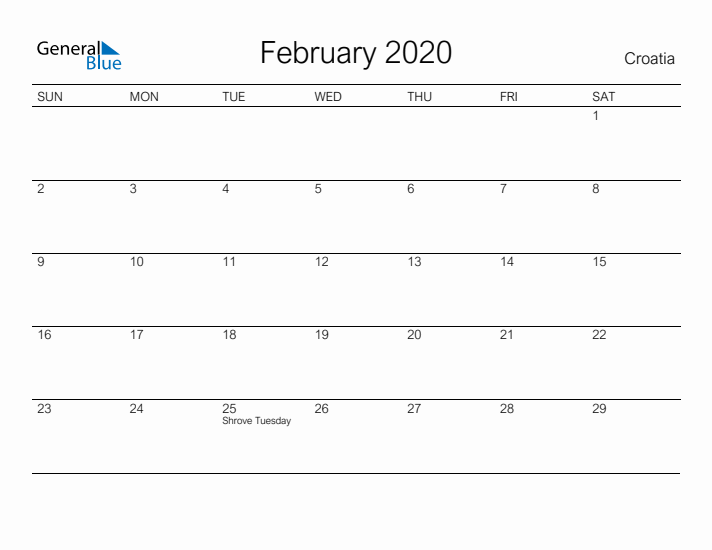 General Blue

February 2020

Croatia

| SUN | MON | TUE | WED | THU | FRI | SAT |
|---|---|---|---|---|---|---|
| | | | | | | 1 |
| 2 | 3 | 4 | 5 | 6 | 7 | 8 |
| 9 | 10 | 11 | 12 | 13 | 14 | 15 |
| 16 | 17 | 18 | 19 | 20 | 21 | 22 |
| 23 | 24 | 25 Shrove Tuesday | 26 | 27 | 28 | 29 |